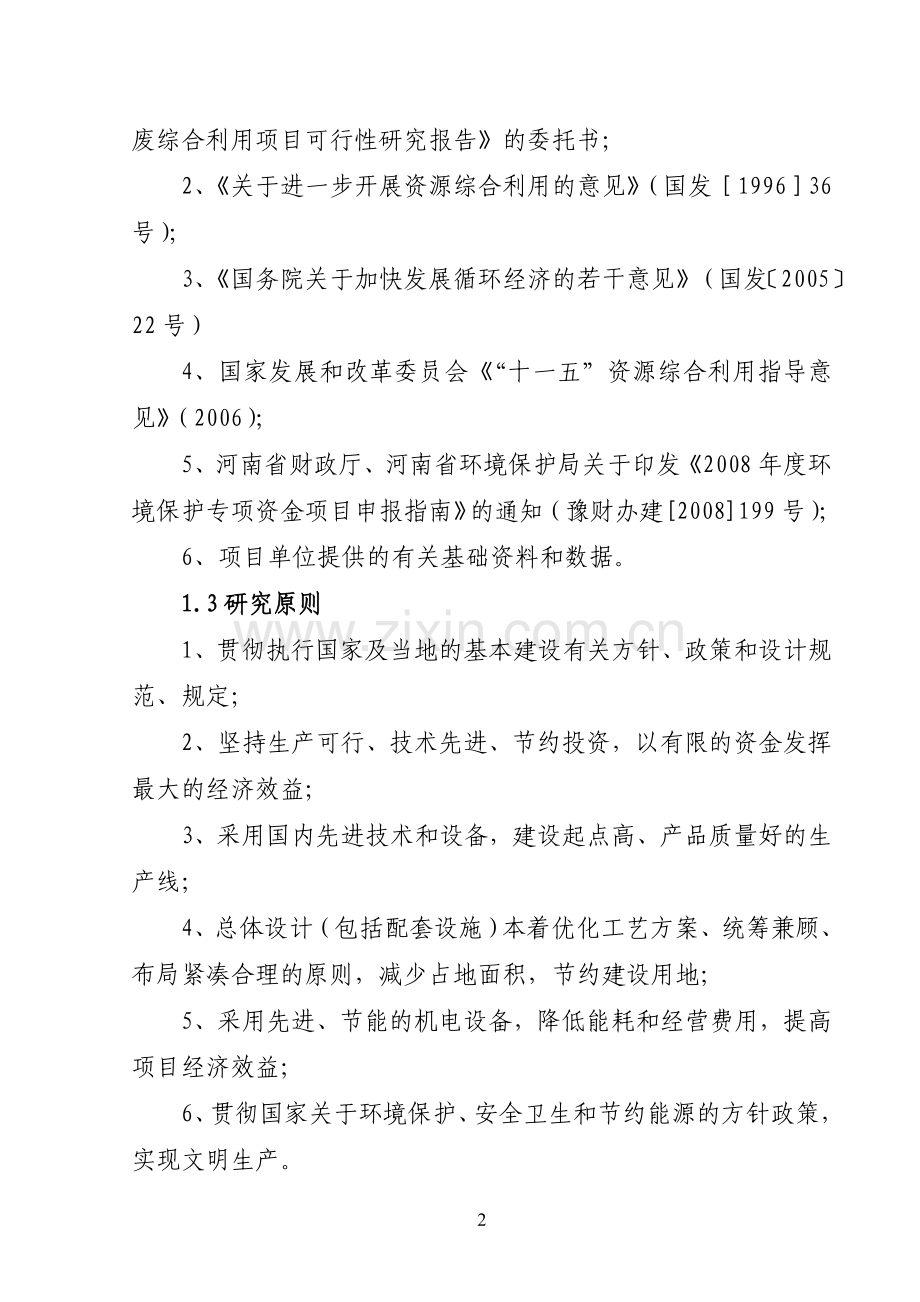 废综合利用项目可行性研究报告》的委托书;

2、《关于进一步开展资源综合利用的意见》(国发［1996］36号);

3、《国务院关于加快发展循环经济的若干意见》(国发〔2005〕22号)

4、国家发展和改革委员会《“十一五”资源综合利用指导意见》(2006);

5、河南省财政厅、河南省环境保护局关于印发《2008年度环境保护专项资金项目申报指南》的通知(豫财办建[2008]199号);

6、项目单位提供的有关基础资料和数据。

1.3研究原则

1、贯彻执行国家及当地的基本建设有关方针、政策和设计规范、规定;

2、坚持生产可行、技术先进、节约投资，以有限的资金发挥最大的经济效益;

3、采用国内先进技术和设备，建设起点高、产品质量好的生产线;

4、总体设计(包括配套设施)本着优化工艺方案、统筹兼顾、布局紧凑合理的原则，减少占地面积，节约建设用地;

5、采用先进、节能的机电设备，降低能耗和经营费用，提高项目经济效益;

6、贯彻国家关于环境保护、安全卫生和节约能源的方针政策，实现文明生产。

2

www.zixin.com.cn